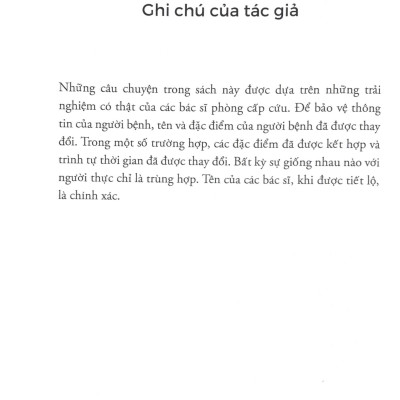 Ghi chú của tác giả

Những câu chuyện trong sách này được dựa trên những trải nghiệm có thật của các bác sĩ phòng cấp cứu. Để bảo vệ thông tin của người bệnh, tên và đặc điểm của người bệnh đã được thay đổi. Trong một số trường hợp, các đặc điểm đã được kết hợp và trình tự thời gian đã được thay đổi. Bất kỳ sự giống nhau nào với người thực chỉ là trùng hợp. Tên của các bác sĩ, khi được tiết lộ, là chính xác.